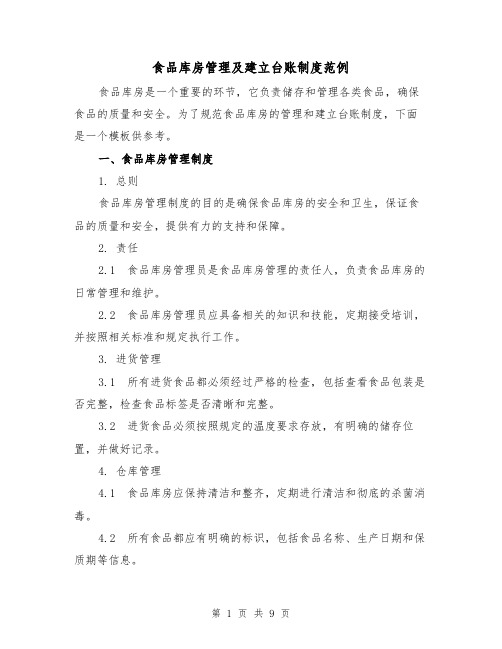 食品库房管理及建立台账制度范例

食品库房是一个重要的环节，它负责储存和管理各类食品，确保食品的质量和安全。为了规范食品库房的管理和建立台账制度，下面是一个模板供参考。

一、食品库房管理制度

1. 总则

食品库房管理制度的目的是确保食品库房的安全和卫生，保证食品的质量和安全，提供有力的支持和保障。

2. 责任

2.1 食品库房管理员是食品库房管理的责任人，负责食品库房的日常管理和维护。

2.2 食品库房管理员应具备相关的知识和技能，定期接受培训，并按照相关标准和规定执行工作。

3. 进货管理

3.1 所有进货食品都必须经过严格的检查，包括查看食品包装是否完整，检查食品标签是否清晰和完整。

3.2 进货食品必须按照规定的温度要求存放，有明确的储存位置，并做好记录。

4. 仓库管理

4.1 食品库房应保持清洁和整齐，定期进行清洁和彻底的杀菌消毒。

4.2 所有食品都应有明确的标识，包括食品名称、生产日期和保质期等信息。

第 1 页 共 9 页